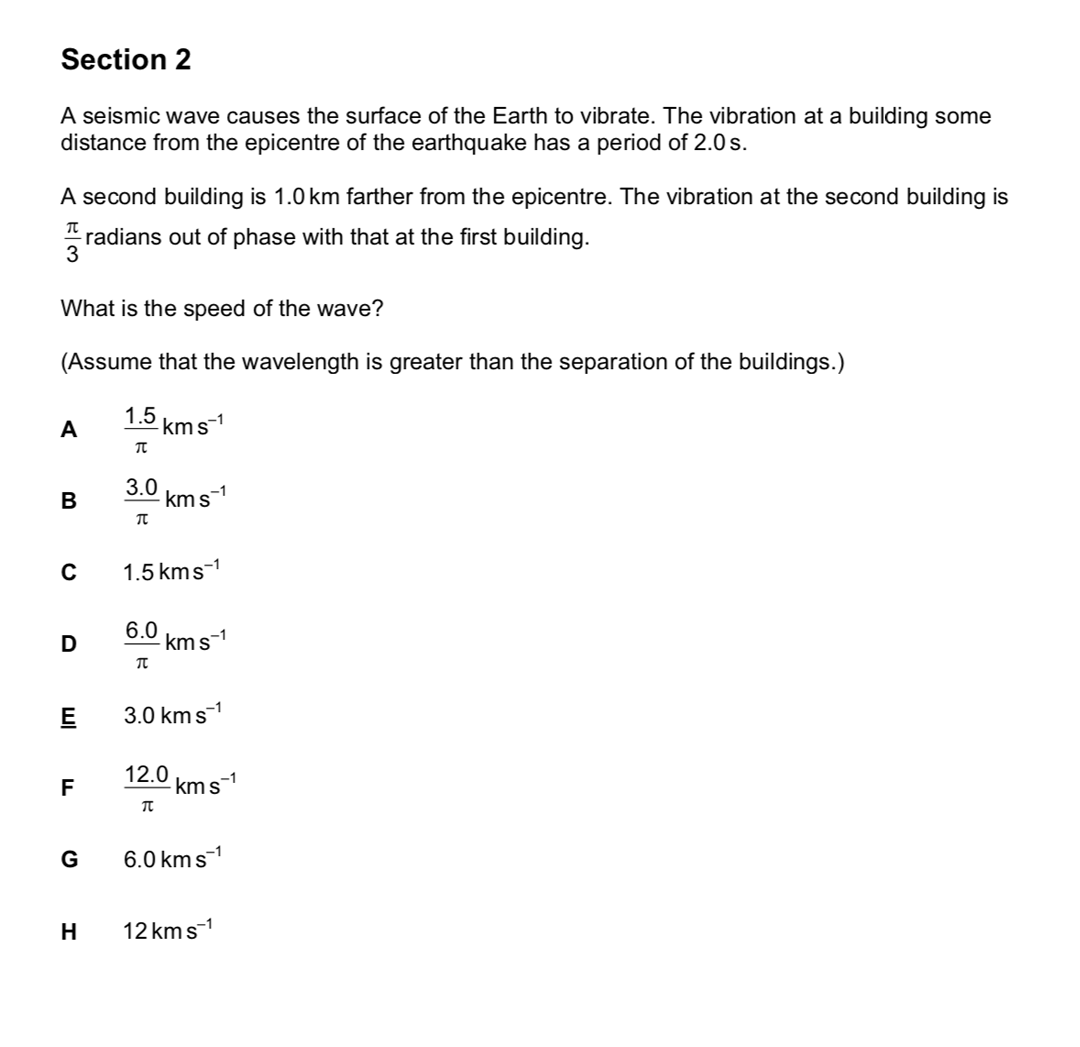 Section 2

A seismic wave causes the surface of the Earth to vibrate. The vibration at a building some distance from the epicentre of the earthquake has a period of 2.0 s.

A second building is 1.0 km farther from the epicentre. The vibration at the second building is $\frac{\pi}{3}$ radians out of phase with that at the first building.

What is the speed of the wave?

(Assume that the wavelength is greater than the separation of the buildings.)

A $\frac{1.5}{\pi}$ km s$^{-1}$

B $\frac{3.0}{\pi}$ km s$^{-1}$

C 1.5 km s$^{-1}$

D $\frac{6.0}{\pi}$ km s$^{-1}$

E 3.0 km s$^{-1}$

F $\frac{12.0}{\pi}$ km s$^{-1}$

G 6.0 km s$^{-1}$

H 12 km s$^{-1}$